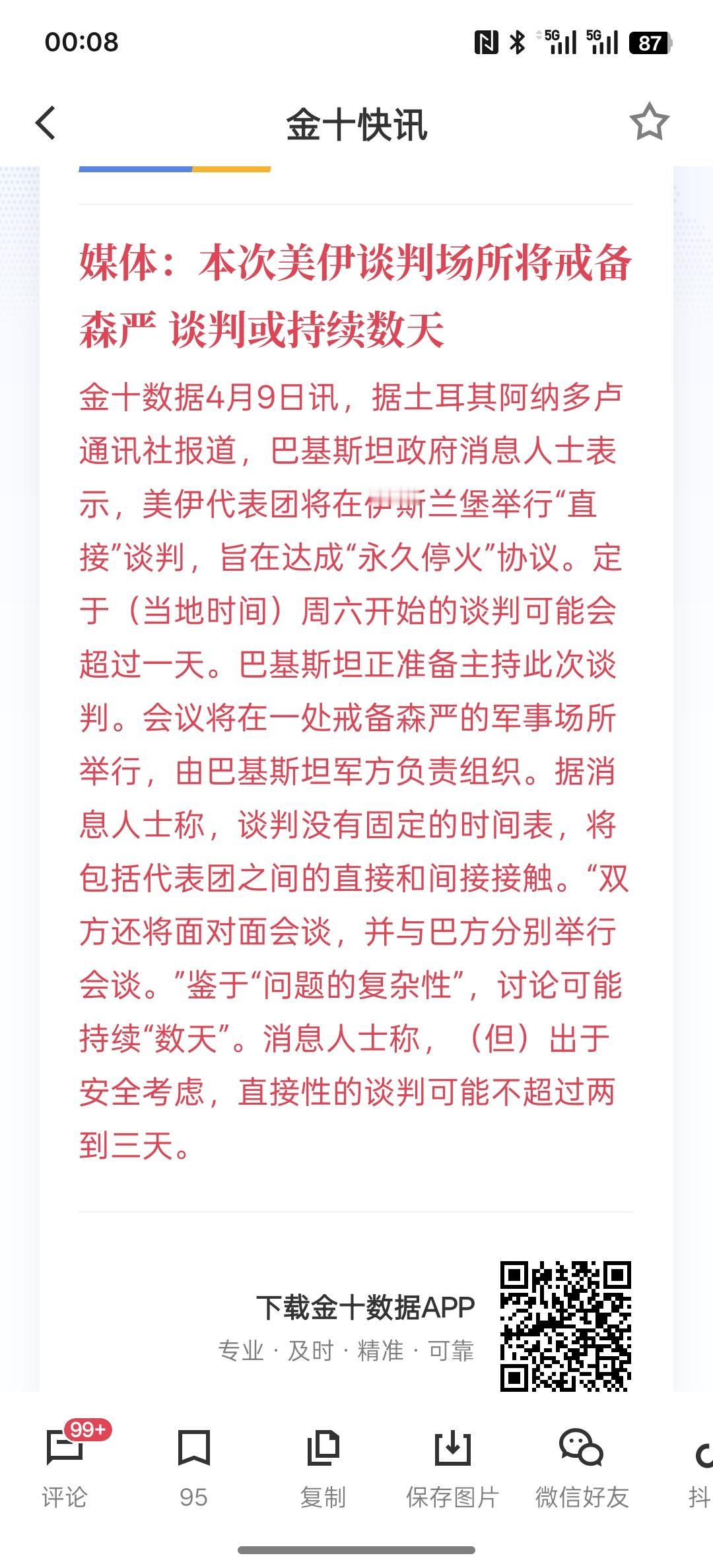 00:08
5G 5G 87

金十快讯

媒体：本次美伊谈判场所将戒备森严 谈判或持续数天

金十数据4月9日讯，据土耳其阿纳多卢通讯社报道，巴基斯坦政府消息人士表示，美伊代表团将在伊斯兰堡举行“直接”谈判，旨在达成“永久停火”协议。定于（当地时间）周六开始的谈判可能会超过一天。巴基斯坦正准备主持此次谈判。会议将在一处戒备森严的军事场所举行，由巴基斯坦军方负责组织。据消息人士称，谈判没有固定的时间表，将包括代表团之间的直接和间接接触。“双方还将面对面会谈，并与巴方分别举行会谈。”鉴于“问题的复杂性”，讨论可能持续“数天”。消息人士称，（但）出于安全考虑，直接性的谈判可能不超过两到三天。

下载金十数据APP
专业 · 及时 · 精准 · 可靠

99+
评论
95
复制
保存图片
微信好友
抖